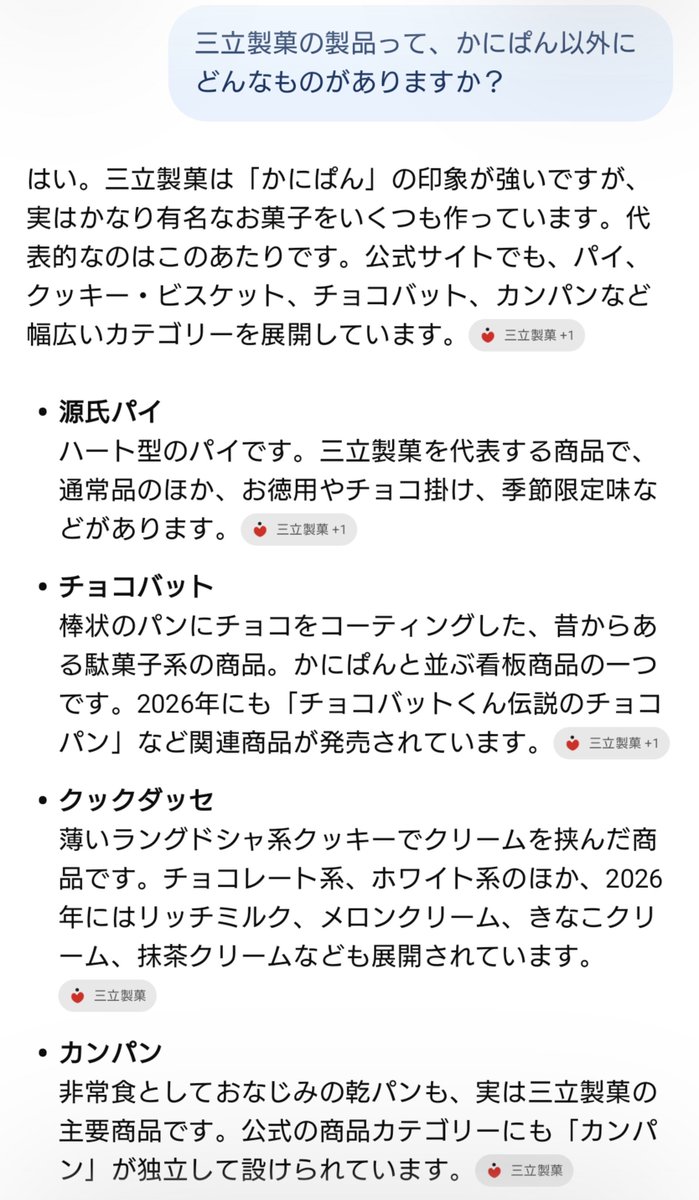 三立製菓の製品って、かにぱん以外にどんなものがありますか？

はい。三立製菓は「かにぱん」の印象が強いですが、実はかなり有名なお菓子をいくつも作っています。代表的なのはこのあたりです。公式サイトでも、パイ、クッキー・ビスケット、チョコバット、カンパンなど幅広いカテゴリーを展開しています。 三立製菓 +1

• 源氏パイ
ハート型のパイです。三立製菓を代表する商品で、通常品のほか、お徳用やチョコ掛け、季節限定味などがあります。 三立製菓 +1

• チョコバット
棒状のパンにチョコをコーティングした、昔からある駄菓子系の商品。かにぱんと並ぶ看板商品の一つです。2026年にも「チョコバットくん伝説のチョコパン」など関連商品が発売されています。 三立製菓 +1

• クックダッセ
薄いラングドシャ系クッキーでクリームを挟んだ商品です。チョコレート系、ホワイト系のほか、2026年にはリッチミルク、メロンクリーム、きなこクリーム、抹茶クリームなども展開されています。
三立製菓

• カンパン
非常食としておなじみの乾パンも、実は三立製菓の主要商品です。公式の商品カテゴリーにも「カンパン」が独立して設けられています。 三立製菓